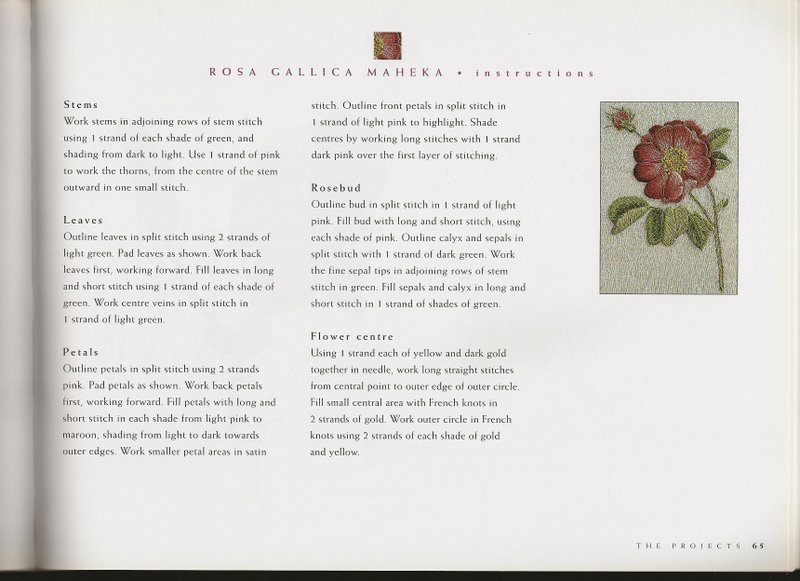 ROSA GALLICA MAHEKA • instructions

Stems
Work stems in adjoining rows of stem stitch using 1 strand of each shade of green, and shading from dark to light. Use 1 strand of pink to work the thorns, from the centre of the stem outward in one small stitch.

Leaves
Outline leaves in split stitch using 2 strands of light green. Pad leaves as shown. Work back leaves first, working forward. Fill leaves in long and short stitch using 1 strand of each shade of green. Work centre veins in split stitch in 1 strand of light green.

Petals
Outline petals in split stitch using 2 strands pink. Pad petals as shown. Work back petals first, working forward. Fill petals with long and short stitch in each shade from light pink to maroon, shading from light to dark towards outer edges. Work smaller petal areas in satin stitch. Outline front petals in split stitch in 1 strand of light pink to highlight. Shade centres by working long stitches with 1 strand dark pink over the first layer of stitching.

Rosebud
Outline bud in split stitch in 1 strand of light pink. Fill bud with long and short stitch, using each shade of pink. Outline calyx and sepals in split stitch with 1 strand of dark green. Work the fine sepal tips in adjoining rows of stem stitch in green. Fill sepals and calyx in long and short stitch in 1 strand of shades of green.

Flower centre
Using 1 strand each of yellow and dark gold together in needle, work long straight stitches from central point to outer edge of outer circle. Fill small central area with French knots in 2 strands of gold. Work outer circle in French knots using 2 strands of each shade of gold and yellow.

THE PROJECTS 65